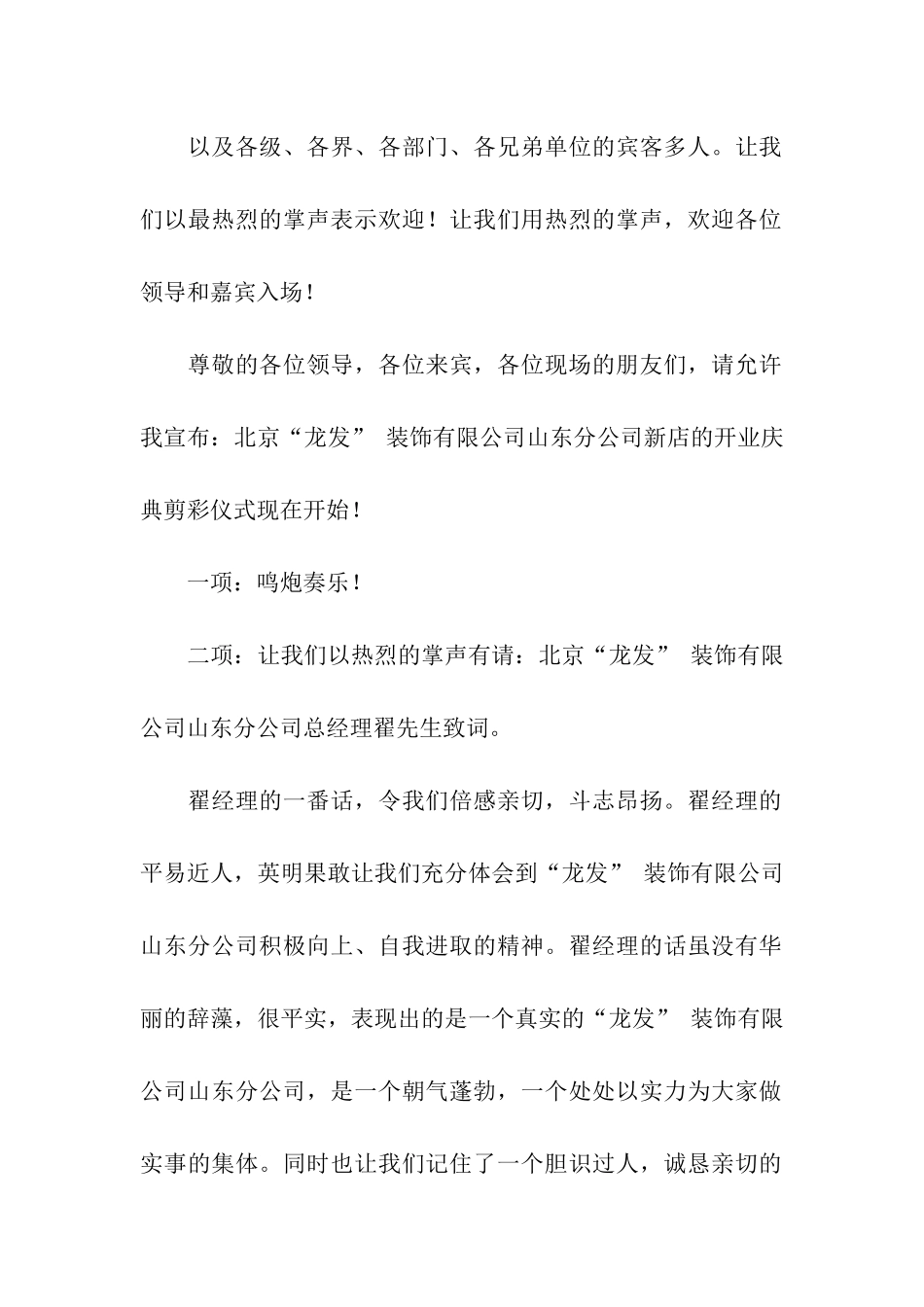 以及各级、各界、各部门、各兄弟单位的宾客多人。让我们以最热烈的掌声表示欢迎！让我们用热烈的掌声，欢迎各位领导和嘉宾入场！

尊敬的各位领导，各位来宾，各位现场的朋友们，请允许我宣布：北京“龙发” 装饰有限公司山东分公司新店的开业庆典剪彩仪式现在开始！

一项：鸣炮奏乐！

二项：让我们以热烈的掌声有请：北京“龙发” 装饰有限公司山东分公司总经理翟先生致词。

翟经理的一番话，令我们倍感亲切，斗志昂扬。翟经理的平易近人，英明果敢让我们充分体会到“龙发” 装饰有限公司山东分公司积极向上、自我进取的精神。翟经理的话虽没有华丽的辞藻，很平实，表现出的是一个真实的“龙发” 装饰有限公司山东分公司，是一个朝气蓬勃，一个处处以实力为大家做实事的集体。同时也让我们记住了一个胆识过人，诚恳亲切的